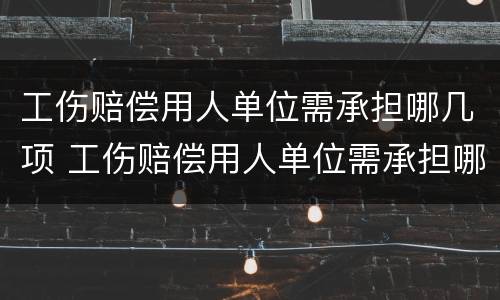 工伤赔偿用人单位需承担哪几项 工伤赔偿用人单位需承担哪